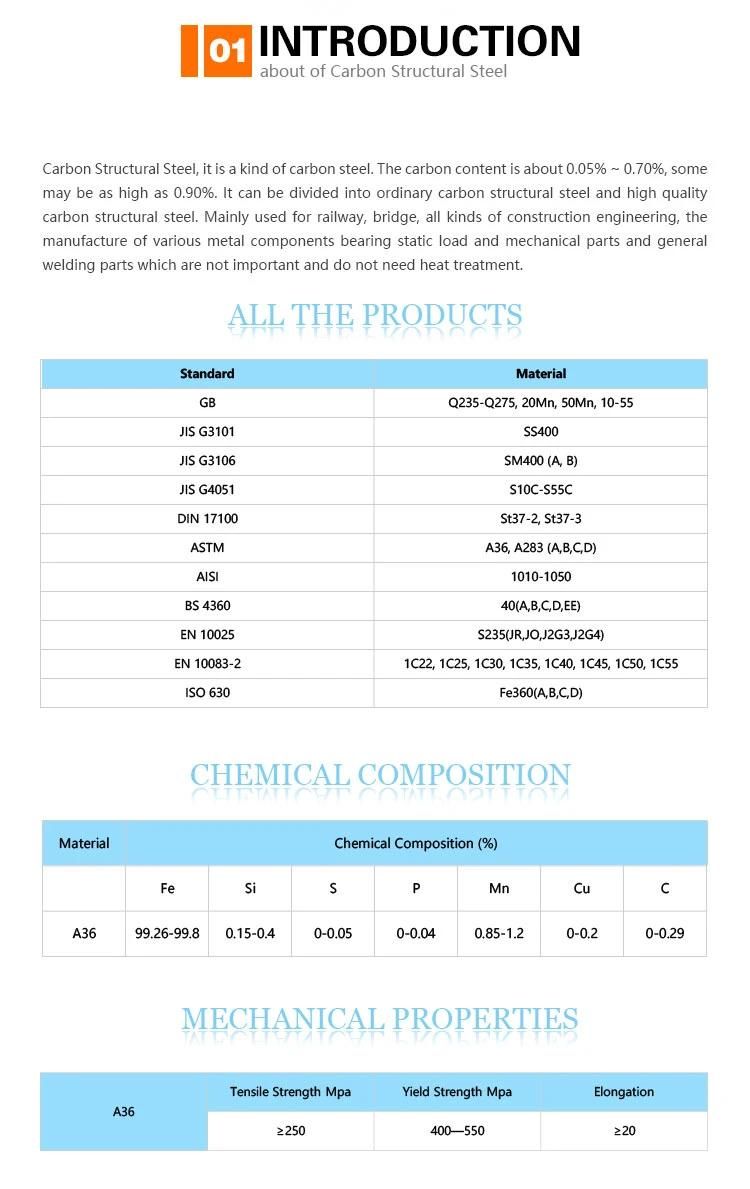 01 INTRODUCTION
about of Carbon Structural Steel

Carbon Structural Steel, it is a kind of carbon steel. The carbon content is about 0.05% ~ 0.70%, some may be as high as 0.90%. It can be divided into ordinary carbon structural steel and high quality carbon structural steel. Mainly used for railway, bridge, all kinds of construction engineering, the manufacture of various metal components bearing static load and mechanical parts and general welding parts which are not important and do not need heat treatment.

ALL THE PRODUCTS

| Standard | Material |
|---|---|
| GB | Q235-Q275, 20Mn, 50Mn, 10-55 |
| JIS G3101 | SS400 |
| JIS G3106 | SM400 (A, B) |
| JIS G4051 | S10C-S55C |
| DIN 17100 | St37-2, St37-3 |
| ASTM | A36, A283 (A,B,C,D) |
| AISI | 1010-1050 |
| BS 4360 | 40(A,B,C,D,EE) |
| EN 10025 | S235(JR,JO,J2G3,J2G4) |
| EN 10083-2 | 1C22, 1C25, 1C30, 1C35, 1C40, 1C45, 1C50, 1C55 |
| ISO 630 | Fe360(A,B,C,D) |

CHEMICAL COMPOSITION

| Material | Chemical Composition (%) | | | | | | |
|---|---|---|---|---|---|---|---|
| | Fe | Si | S | P | Mn | Cu | C |
| A36 | 99.26-99.8 | 0.15-0.4 | 0-0.05 | 0-0.04 | 0.85-1.2 | 0-0.2 | 0-0.29 |

MECHANICAL PROPERTIES

| A36 | Tensile Strength Mpa | Yield Strength Mpa | Elongation |
|---|---|---|---|
| | ≥250 | 400—550 | ≥20 |